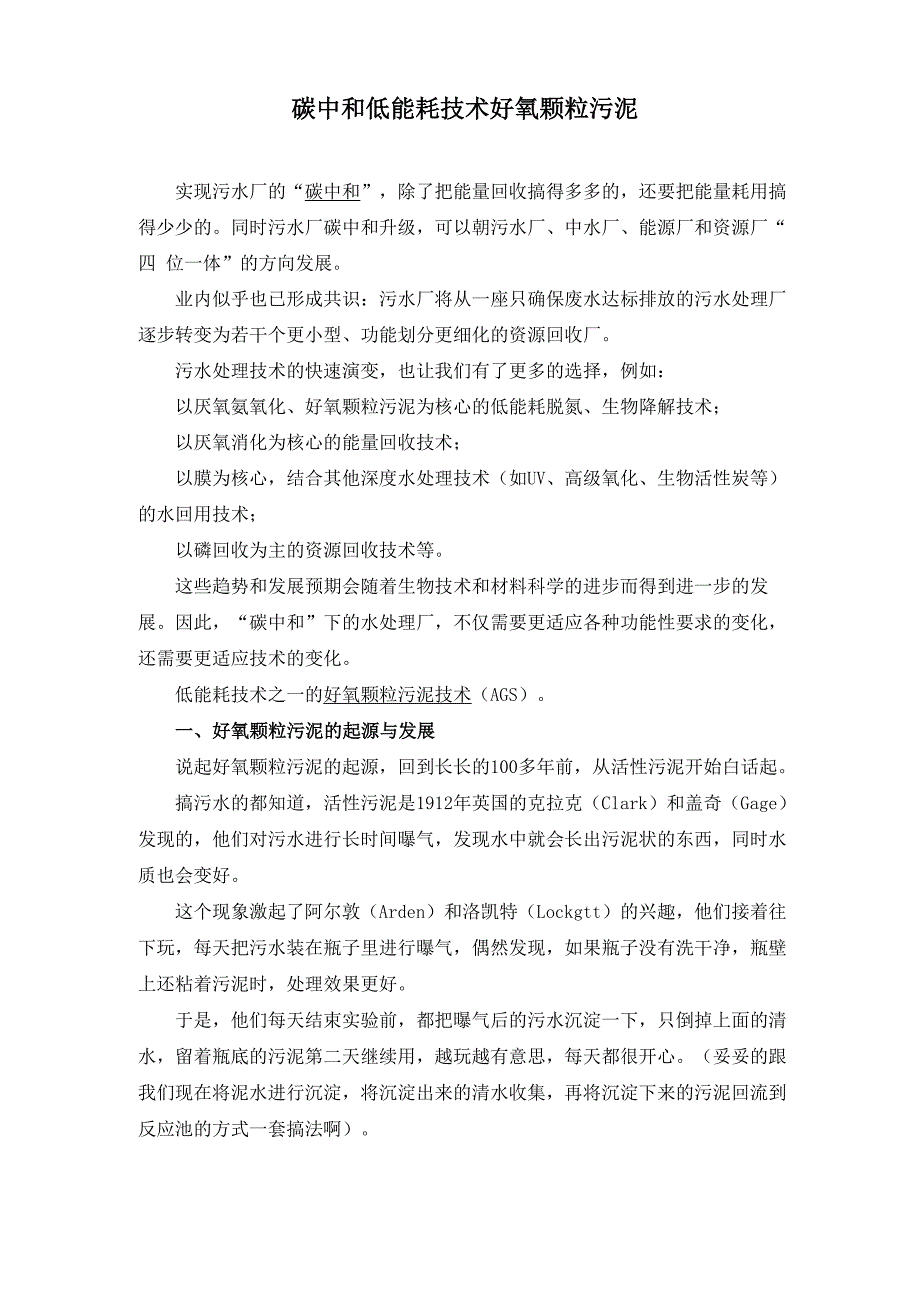 碳中和低能耗技术好氧颗粒污泥

实现污水厂的“碳中和”，除了把能量回收搞得多多的，还要把能量耗用搞得少少的。同时污水厂碳中和升级，可以朝污水厂、中水厂、能源厂和资源厂“四 位一体”的方向发展。

业内似乎也已形成共识：污水厂将从一座只确保废水达标排放的污水处理厂逐步转变为若干个更小型、功能划分更细化的资源回收厂。

污水处理技术的快速演变，也让我们有了更多的选择，例如：

以厌氧氨氧化、好氧颗粒污泥为核心的低能耗脱氮、生物降解技术；

以厌氧消化为核心的能量回收技术；

以膜为核心，结合其他深度水处理技术（如UV、高级氧化、生物活性炭等）的水回用技术；

以磷回收为主的资源回收技术等。

这些趋势和发展预期会随着生物技术和材料科学的进步而得到进一步的发展。因此，“碳中和”下的水处理厂，不仅需要更适应各种功能性要求的变化，还需要更适应技术的变化。

低能耗技术之一的好氧颗粒污泥技术（AGS）。

一、好氧颗粒污泥的起源与发展

说起好氧颗粒污泥的起源，回到长长的100多年前，从活性污泥开始白话起。

搞污水的都知道，活性污泥是1912年英国的克拉克（Clark）和盖奇（Gage）发现的，他们对污水进行长时间曝气，发现水中就会长出污泥状的东西，同时水质也会变好。

这个现象激起了阿尔敦（Arden）和洛凯特（Lockgtt）的兴趣，他们接着往下玩，每天把污水装在瓶子里进行曝气，偶然发现，如果瓶子没有洗干净，瓶壁上还粘着污泥时，处理效果更好。

于是，他们每天结束实验前，都把曝气后的污水沉淀一下，只倒掉上面的清水，留着瓶底的污泥第二天继续用，越玩越有意思，每天都很开心。（妥妥的跟我们现在将泥水进行沉淀，将沉淀出来的清水收集，再将沉淀下来的污泥回流到反应池的方式一套搞法啊）。